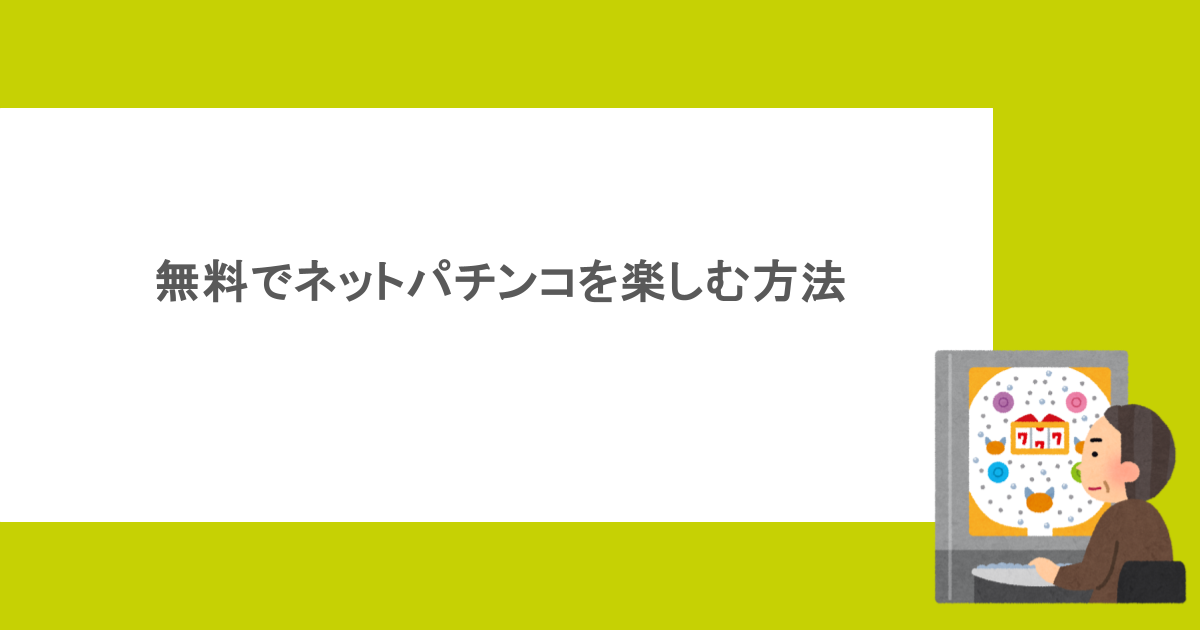 無料でネットパチンコを楽しむ方法

777